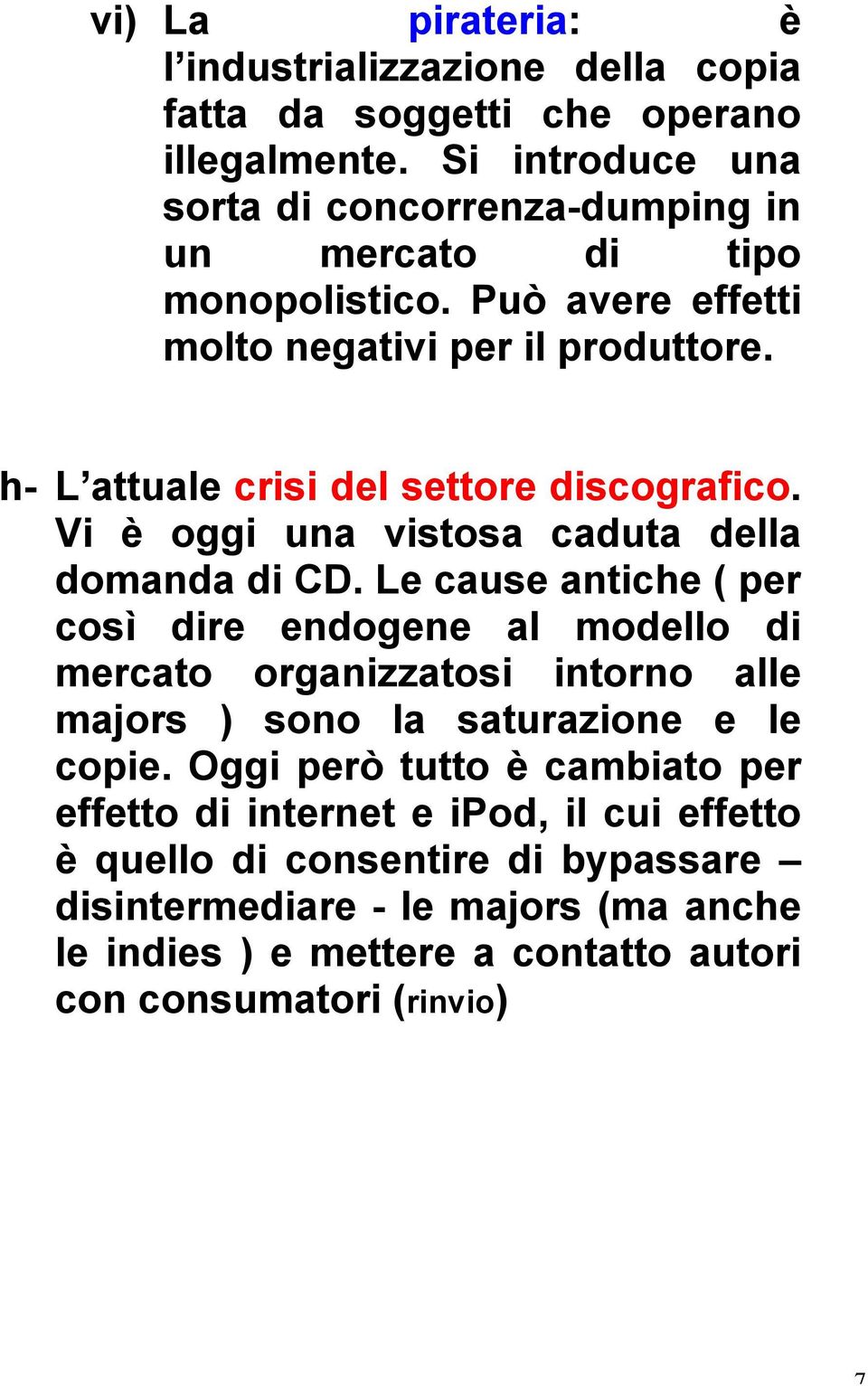 vi) La pirateria: è l’industrializzazione della copia fatta da soggetti che operano illegalmente. Si introduce una sorta di concorrenza-dumping in un mercato di tipo monopolistico. Può avere effetti molto negativi per il produttore.

h- L’attuale crisi del settore discografico. Vi è oggi una vistosa caduta della domanda di CD. Le cause antiche ( per così dire endogene al modello di mercato organizzatosi intorno alle majors ) sono la saturazione e le copie. Oggi però tutto è cambiato per effetto di internet e iPod, il cui effetto è quello di consentire di bypassare – disintermediare - le majors (ma anche le indies ) e mettere a contatto autori con consumatori (rinvio)

7